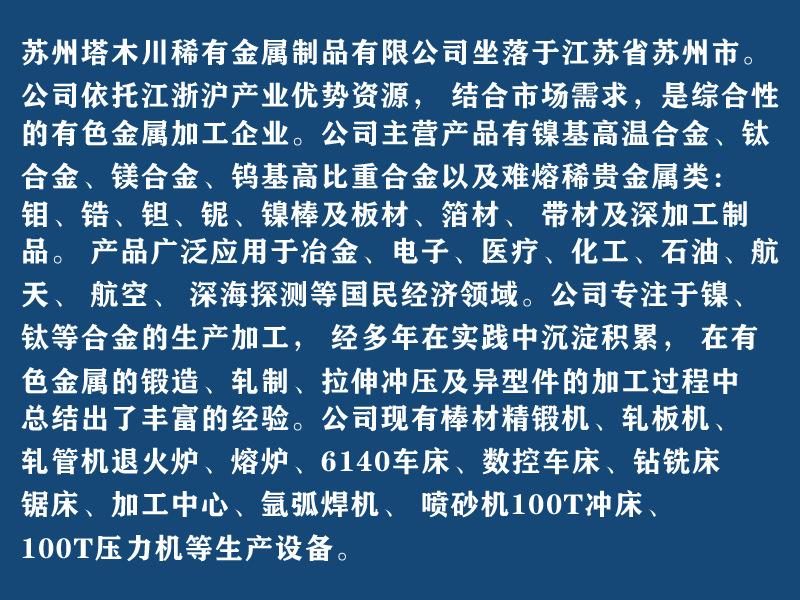 苏州塔木川稀有金属制品有限公司坐落于江苏省苏州市。公司依托江浙沪产业优势资源， 结合市场需求，是综合性的有色金属加工企业。公司主营产品有镍基高温合金、钛合金、镁合金、钨基高比重合金以及难熔稀贵金属类：钼、锆、钽、铌、镍棒及板材、箔材、 带材及深加工制品。 产品广泛应用于冶金、电子、医疗、化工、石油、航天、 航空、 深海探测等国民经济领域。公司专注于镍、钛等合金的生产加工， 经多年在实践中沉淀积累， 在有色金属的锻造、轧制、拉伸冲压及异型件的加工过程中总结出了丰富的经验。公司现有棒材精锻机、轧板机、轧管机退火炉、熔炉、6140车床、数控车床、钻铣床锯床、加工中心、氩弧焊机、 喷砂机100T冲床、100T压力机等生产设备。